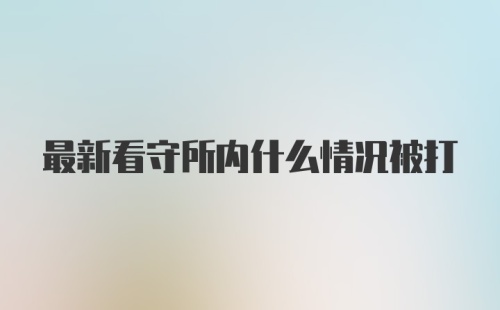 最新看守所内什么情况被打